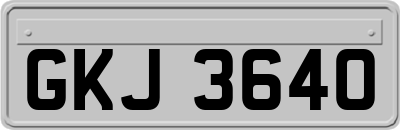 GKJ 3640